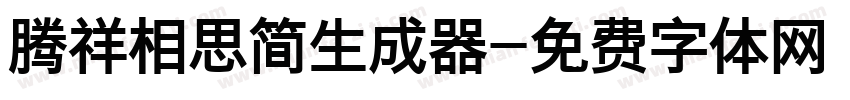 腾祥相思简生成器-免费字体网